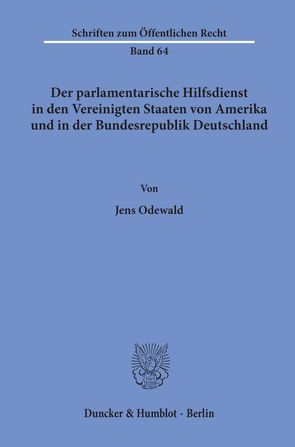 Schriften zum Öffentlichen Recht
Band 64

Der parlamentarische Hilfsdienst in den Vereinigten Staaten von Amerika und in der Bundesrepublik Deutschland

Von

Jens Odewald

Duncker & Humblot · Berlin